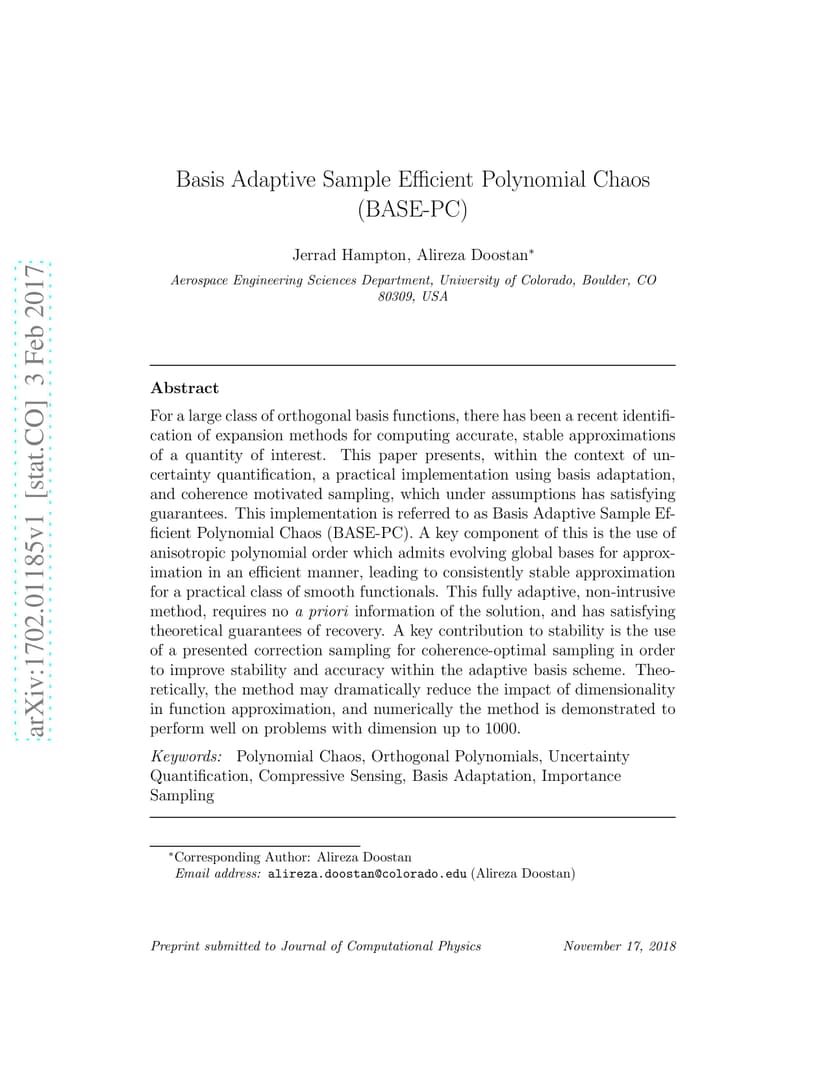 arXiv:1702.01185v1 [stat.CO] 3 Feb 2017

Basis Adaptive Sample Efficient Polynomial Chaos (BASE-PC)

Jerrad Hampton, Alireza Doostan*

Aerospace Engineering Sciences Department, University of Colorado, Boulder, CO 80309, USA

Abstract

For a large class of orthogonal basis functions, there has been a recent identification of expansion methods for computing accurate, stable approximations of a quantity of interest. This paper presents, within the context of uncertainty quantification, a practical implementation using basis adaptation, and coherence motivated sampling, which under assumptions has satisfying guarantees. This implementation is referred to as Basis Adaptive Sample Efficient Polynomial Chaos (BASE-PC). A key component of this is the use of anisotropic polynomial order which admits evolving global bases for approximation in an efficient manner, leading to consistently stable approximation for a practical class of smooth functionals. This fully adaptive, non-intrusive method, requires no a priori information of the solution, and has satisfying theoretical guarantees of recovery. A key contribution to stability is the use of a presented correction sampling for coherence-optimal sampling in order to improve stability and accuracy within the adaptive basis scheme. Theoretically, the method may dramatically reduce the impact of dimensionality in function approximation, and numerically the method is demonstrated to perform well on problems with dimension up to 1000.

Keywords: Polynomial Chaos, Orthogonal Polynomials, Uncertainty Quantification, Compressive Sensing, Basis Adaptation, Importance Sampling

*Corresponding Author: Alireza Doostan
Email address: alireza.doostan@colorado.edu (Alireza Doostan)

Preprint submitted to Journal of Computational Physics November 17, 2018